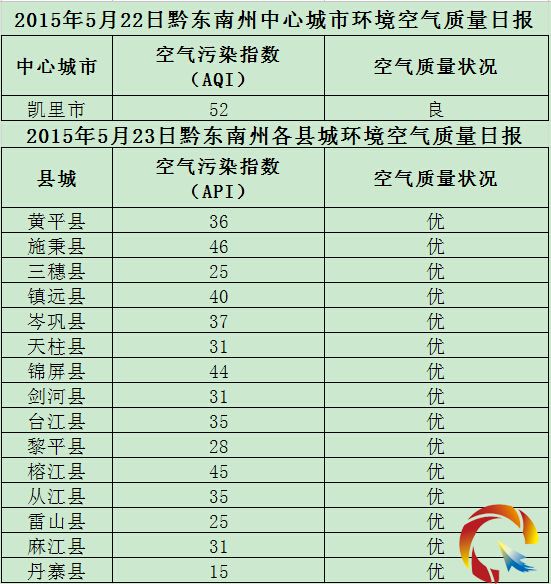 2015年5月22日黔东南州中心城市环境空气质量日报

| 中心城市 | 空气污染指数（AQI） | 空气质量状况 |
|---|---|---|
| 凯里市 | 52 | 良 |

2015年5月23日黔东南州各县城环境空气质量日报

| 县城 | 空气污染指数（API） | 空气质量状况 |
|---|---|---|
| 黄平县 | 36 | 优 |
| 施秉县 | 46 | 优 |
| 三穗县 | 25 | 优 |
| 镇远县 | 40 | 优 |
| 岑巩县 | 37 | 优 |
| 天柱县 | 31 | 优 |
| 锦屏县 | 44 | 优 |
| 剑河县 | 31 | 优 |
| 台江县 | 35 | 优 |
| 黎平县 | 28 | 优 |
| 榕江县 | 45 | 优 |
| 从江县 | 35 | 优 |
| 雷山县 | 25 | 优 |
| 麻江县 | 31 | 优 |
| 丹寨县 | 15 | 优 |